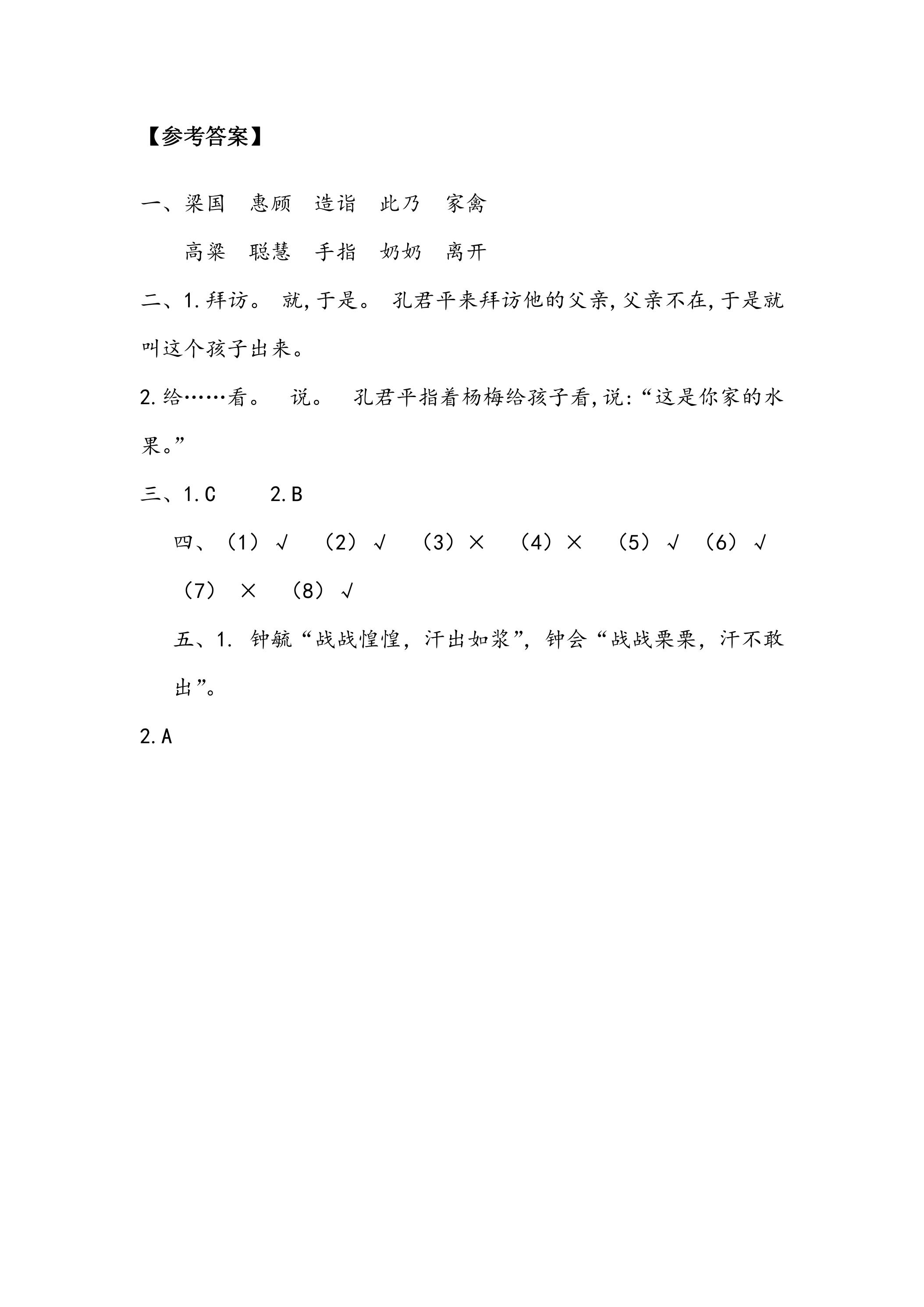 【参考答案】

一、梁国 惠顾 造诣 此乃 家禽

高粱 聪慧 手指 奶奶 离开

二、1.拜访。 就,于是。 孔君平来拜访他的父亲,父亲不在,于是就叫这个孩子出来。

2.给……看。 说。 孔君平指着杨梅给孩子看,说:“这是你家的水果。”

三、1.C 2.B

四、(1)√ (2)√ (3)× (4)× (5)√ (6)√ (7)× (8)√

五、1.钟毓“战战惶惶,汗出如浆”,钟会“战战栗栗,汗不敢出”。

2.A